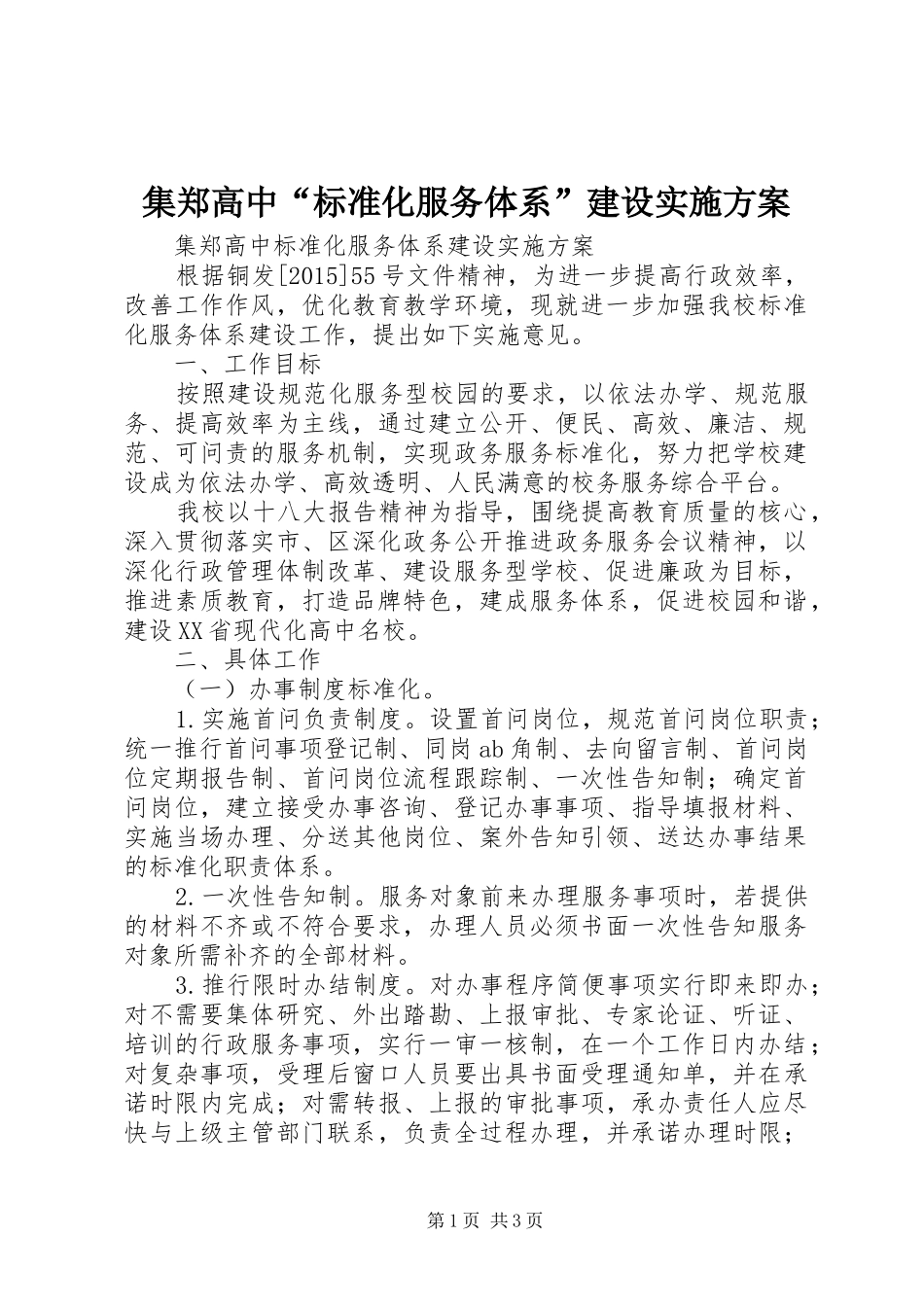 集郑高中“标准化服务体系”建设实施方案

集郑高中标准化服务体系建设实施方案

根据铜发[2015]55号文件精神，为进一步提高行政效率，改善工作作风，优化教育教学环境，现就进一步加强我校标准化服务体系建设工作，提出如下实施意见。

一、工作目标

按照建设规范化服务型校园的要求，以依法办学、规范服务、提高效率为主线，通过建立公开、便民、高效、廉洁、规范、可问责的服务机制，实现政务服务标准化，努力把学校建设成为依法办学、高效透明、人民满意的校务服务综合平台。

我校以十八大报告精神为指导，围绕提高教育质量的核心，深入贯彻落实市、区深化政务公开推进政务服务会议精神，以深化行政管理体制改革、建设服务型学校、促进廉政为目标，推进素质教育，打造品牌特色，建成服务体系，促进校园和谐，建设XX省现代化高中名校。

二、具体工作

（一）办事制度标准化。

1.实施首问负责制度。设置首问岗位，规范首问岗位职责；统一推行首问事项登记制、同岗ab角制、去向留言制、首问岗位定期报告制、首问岗位流程跟踪制、一次性告知制；确定首问岗位，建立接受办事咨询、登记办事事项、指导填报材料、实施当场办理、分送其他岗位、案外告知引领、送达办事结果的标准化职责体系。

2.一次性告知制。服务对象前来办理服务事项时，若提供的材料不齐或不符合要求，办理人员必须书面一次性告知服务对象所需补齐的全部材料。

3.推行限时办结制度。对办事程序简便事项实行即来即办；对不需要集体研究、外出踏勘、上报审批、专家论证、听证、培训的行政服务事项，实行一审一核制，在一个工作日内办结；对复杂事项，受理后窗口人员要出具书面受理通知单，并在承诺时限内完成；对需转报、上报的审批事项，承办责任人应尽快与上级主管部门联系，负责全过程办理，并承诺办理时限；

第1页 共3页